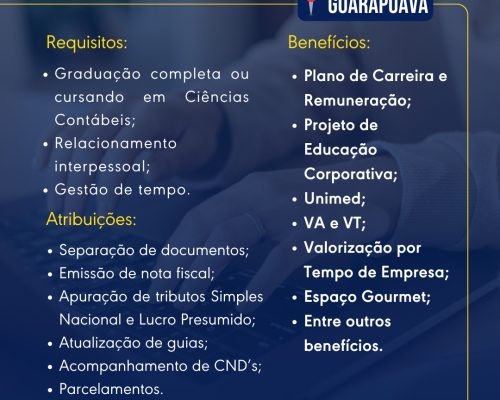 GUARAPUAVA

Requisitos:

• Graduação completa ou cursando em Ciências Contábeis;
• Relacionamento interpessoal;
• Gestão de tempo.

Atribuições:

• Separação de documentos;
• Emissão de nota fiscal;
• Apuração de tributos Simples Nacional e Lucro Presumido;
• Atualização de guias;
• Acompanhamento de CND's;
• Parcelamentos.

Benefícios:

• Plano de Carreira e Remuneração;
• Projeto de Educação Corporativa;
• Unimed;
• VA e VT;
• Valorização por Tempo de Empresa;
• Espaço Gourmet;
• Entre outros benefícios.